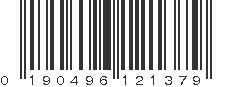 0 190496 121379